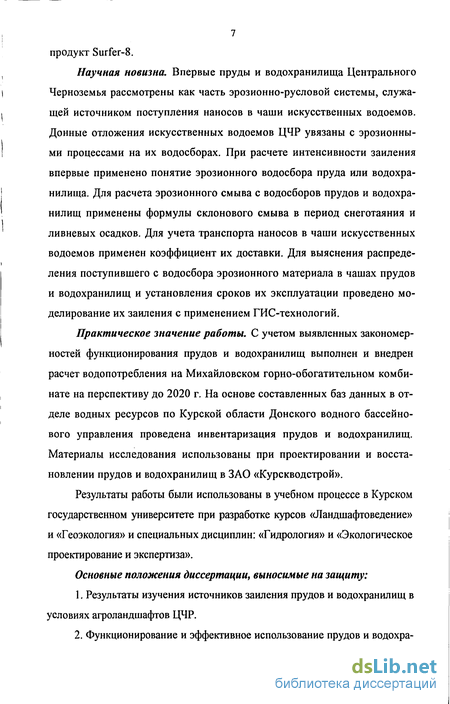 7

продукт Surfer-8.

Научная новизна. Впервые пруды и водохранилища Центрального Черноземья рассмотрены как часть эрозионно-русловой системы, служащей источником поступления наносов в чаши искусственных водоемов. Донные отложения искусственных водоемов ЦЧР увязаны с эрозионными процессами на их водосборах. При расчете интенсивности заиления впервые применено понятие эрозионного водосбора пруда или водохранилища. Для расчета эрозионного смыва с водосборов прудов и водохранилищ применены формулы склонового смыва в период снеготаяния и ливневых осадков. Для учета транспорта наносов в чаши искусственных водоемов применен коэффициент их доставки. Для выяснения распределения поступившего с водосбора эрозионного материала в чашах прудов и водохранилищ и установления сроков их эксплуатации проведено моделирование их заиления с применением ГИС-технологий.

Практическое значение работы. С учетом выявленных закономерностей функционирования прудов и водохранилищ выполнен и внедрен расчет водопотребления на Михайловском горно-обогатительном комбинате на перспективу до 2020 г. На основе составленных баз данных в отделе водных ресурсов по Курской области Донского водного бассейнового управления проведена инвентаризация прудов и водохранилищ. Материалы исследования использованы при проектировании и восстановлении прудов и водохранилищ в ЗАО «Курскводстрой».

Результаты работы были использованы в учебном процессе в Курском государственном университете при разработке курсов «Ландшафтоведение» и «Геоэкология» и специальных дисциплин: «Гидрология» и «Экологическое проектирование и экспертиза».

Основные положения диссертации, выносимые на защиту:

1. Результаты изучения источников заиления прудов и водохранилищ в условиях агроландшафтов ЦЧР.

2. Функционирование и эффективное использование прудов и водохра-

dsLib.net
библиотека диссертаций